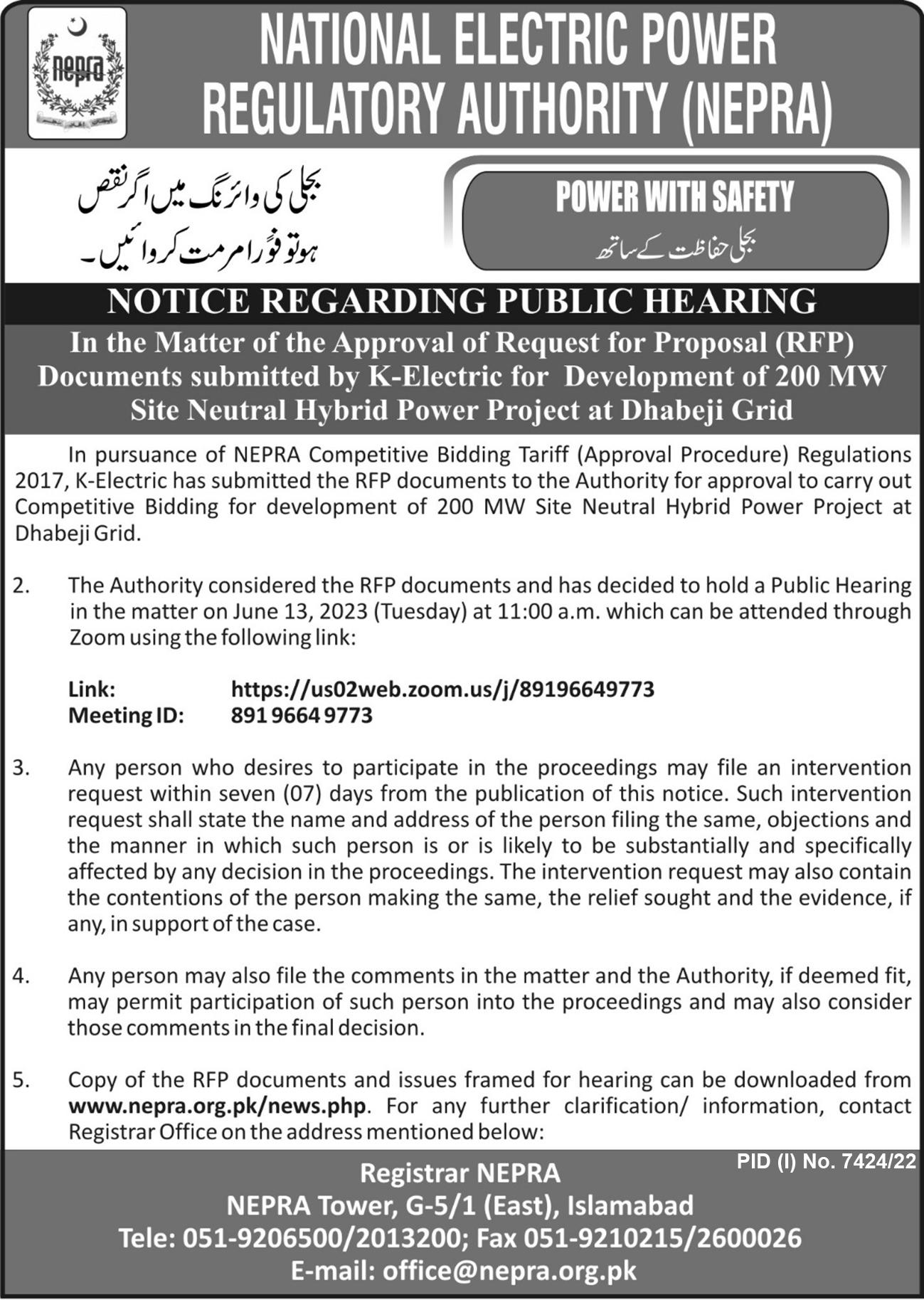 nepra

NATIONAL ELECTRIC POWER REGULATORY AUTHORITY (NEPRA)

بجلی کی وائرنگ میں اگر نقص ہو تو فوراً مرمت کروائیں۔

POWER WITH SAFETY
بجلی حفاظت کے ساتھ

NOTICE REGARDING PUBLIC HEARING

In the Matter of the Approval of Request for Proposal (RFP) Documents submitted by K-Electric for Development of 200 MW Site Neutral Hybrid Power Project at Dhabeji Grid

In pursuance of NEPRA Competitive Bidding Tariff (Approval Procedure) Regulations 2017, K-Electric has submitted the RFP documents to the Authority for approval to carry out Competitive Bidding for development of 200 MW Site Neutral Hybrid Power Project at Dhabeji Grid.

2. The Authority considered the RFP documents and has decided to hold a Public Hearing in the matter on June 13, 2023 (Tuesday) at 11:00 a.m. which can be attended through Zoom using the following link:

Link: https://us02web.zoom.us/j/89196649773
Meeting ID: 891 9664 9773

3. Any person who desires to participate in the proceedings may file an intervention request within seven (07) days from the publication of this notice. Such intervention request shall state the name and address of the person filing the same, objections and the manner in which such person is or is likely to be substantially and specifically affected by any decision in the proceedings. The intervention request may also contain the contentions of the person making the same, the relief sought and the evidence, if any, in support of the case.

4. Any person may also file the comments in the matter and the Authority, if deemed fit, may permit participation of such person into the proceedings and may also consider those comments in the final decision.

5. Copy of the RFP documents and issues framed for hearing can be downloaded from www.nepra.org.pk/news.php. For any further clarification/ information, contact Registrar Office on the address mentioned below:

PID (I) No. 7424/22

Registrar NEPRA
NEPRA Tower, G-5/1 (East), Islamabad
Tele: 051-9206500/2013200; Fax 051-9210215/2600026
E-mail: office@nepra.org.pk